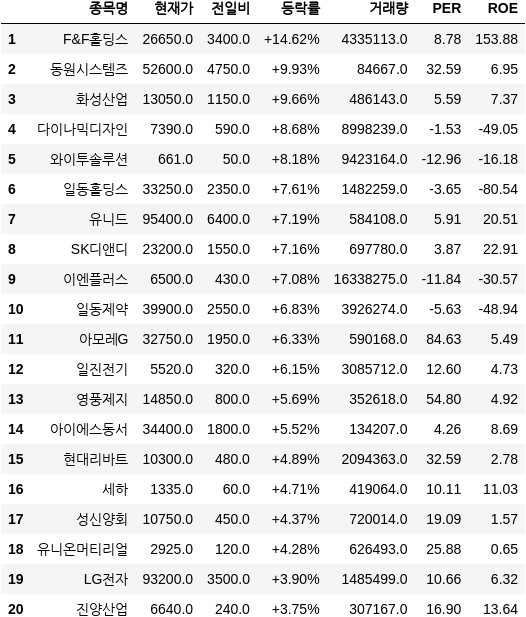 |  | 종목명 | 현재가 | 전일비 | 등락률 | 거래량 | PER | ROE |
|---|---|---|---|---|---|---|---|
| 1 | F&F홀딩스 | 26650.0 | 3400.0 | +14.62% | 4335113.0 | 8.78 | 153.88 |
| 2 | 동원시스템즈 | 52600.0 | 4750.0 | +9.93% | 84667.0 | 32.59 | 6.95 |
| 3 | 화성산업 | 13050.0 | 1150.0 | +9.66% | 486143.0 | 5.59 | 7.37 |
| 4 | 다이나믹디자인 | 7390.0 | 590.0 | +8.68% | 8998239.0 | -1.53 | -49.05 |
| 5 | 와이투솔루션 | 661.0 | 50.0 | +8.18% | 9423164.0 | -12.96 | -16.18 |
| 6 | 일동홀딩스 | 33250.0 | 2350.0 | +7.61% | 1482259.0 | -3.65 | -80.54 |
| 7 | 유니드 | 95400.0 | 6400.0 | +7.19% | 584108.0 | 5.91 | 20.51 |
| 8 | SK디앤디 | 23200.0 | 1550.0 | +7.16% | 697780.0 | 3.87 | 22.91 |
| 9 | 이엔플러스 | 6500.0 | 430.0 | +7.08% | 16338275.0 | -11.84 | -30.57 |
| 10 | 일동제약 | 39900.0 | 2550.0 | +6.83% | 3926274.0 | -5.63 | -48.94 |
| 11 | 아모레G | 32750.0 | 1950.0 | +6.33% | 590168.0 | 84.63 | 5.49 |
| 12 | 일진전기 | 5520.0 | 320.0 | +6.15% | 3085712.0 | 12.60 | 4.73 |
| 13 | 영풍제지 | 14850.0 | 800.0 | +5.69% | 352618.0 | 54.80 | 4.92 |
| 14 | 아이에스동서 | 34400.0 | 1800.0 | +5.52% | 134207.0 | 4.26 | 8.69 |
| 15 | 현대리바트 | 10300.0 | 480.0 | +4.89% | 2094363.0 | 32.59 | 2.78 |
| 16 | 세하 | 1335.0 | 60.0 | +4.71% | 419064.0 | 10.11 | 11.03 |
| 17 | 성신양회 | 10750.0 | 450.0 | +4.37% | 720014.0 | 19.09 | 1.57 |
| 18 | 유니온머티리얼 | 2925.0 | 120.0 | +4.28% | 626493.0 | 25.88 | 0.65 |
| 19 | LG전자 | 93200.0 | 3500.0 | +3.90% | 1485499.0 | 10.66 | 6.32 |
| 20 | 진양산업 | 6640.0 | 240.0 | +3.75% | 307167.0 | 16.90 | 13.64 |